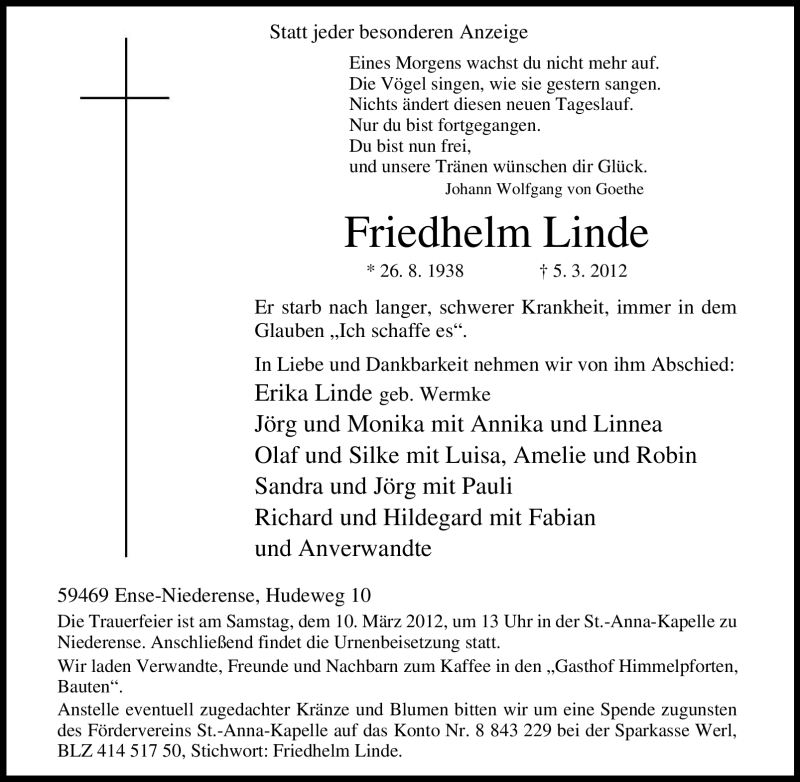 Statt jeder besonderen Anzeige

Eines Morgens wachst du nicht mehr auf.
Die Vögel singen, wie sie gestern sangen.
Nichts ändert diesen neuen Tageslauf.
Nur du bist fortgegangen.
Du bist nun frei,
und unsere Tränen wünschen dir Glück.
Johann Wolfgang von Goethe

Friedhelm Linde

* 26. 8. 1938 † 5. 3. 2012

Er starb nach langer, schwerer Krankheit, immer in dem Glauben „Ich schaffe es“.

In Liebe und Dankbarkeit nehmen wir von ihm Abschied:
Erika Linde geb. Wermke
Jörg und Monika mit Annika und Linnea
Olaf und Silke mit Luisa, Amelie und Robin
Sandra und Jörg mit Pauli
Richard und Hildegard mit Fabian
und Anverwandte

59469 Ense-Niederense, Hudeweg 10

Die Trauerfeier ist am Samstag, dem 10. März 2012, um 13 Uhr in der St.-Anna-Kapelle zu Niederense. Anschließend findet die Urnenbeisetzung statt.

Wir laden Verwandte, Freunde und Nachbarn zum Kaffee in den „Gasthof Himmelpforten, Bauten“.

Anstelle eventuell zugedachter Kränze und Blumen bitten wir um eine Spende zugunsten des Fördervereins St.-Anna-Kapelle auf das Konto Nr. 8 843 229 bei der Sparkasse Werl, BLZ 414 517 50, Stichwort: Friedhelm Linde.